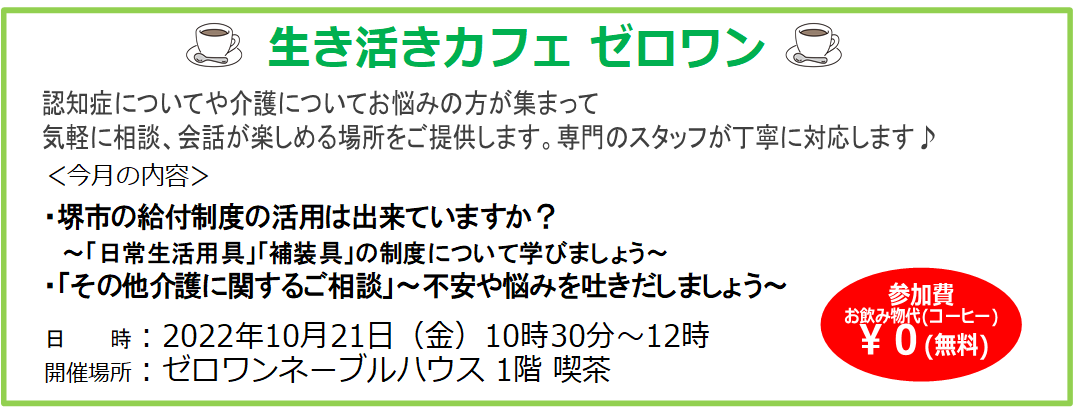 生き活きカフェ ゼロワン

認知症についてや介護についてお悩みの方が集まって
気軽に相談、会話が楽しめる場所をご提供します。専門のスタッフが丁寧に対応します♪

＜今月の内容＞

・堺市の給付制度の活用は出来ていますか？
～「日常生活用具」「補装具」の制度について学びましょう～
・「その他介護に関するご相談」～不安や悩みを吐きだしましょう～

日　時：2022年10月21日（金）10時30分～12時
開催場所：ゼロワンネーブルハウス 1階 喫茶

参加費
お飲み物代（コーヒー）
￥０（無料）